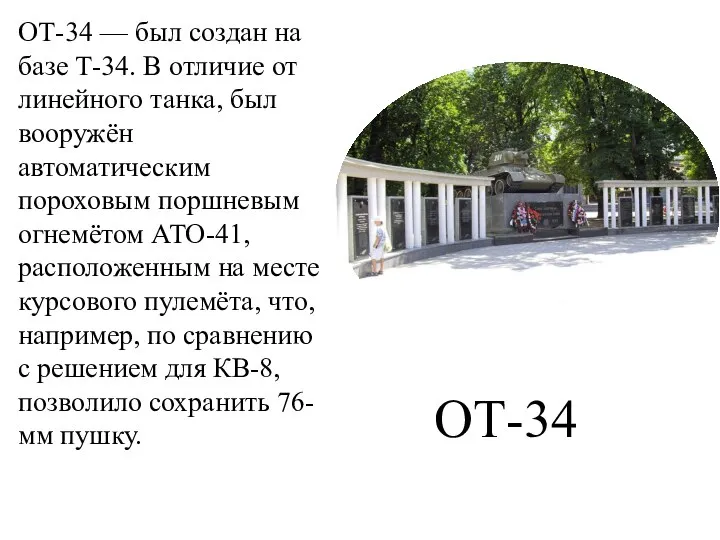 ОТ-34 — был создан на базе Т-34. В отличие от линейного танка, был вооружён автоматическим пороховым поршневым огнемётом АТО-41, расположенным на месте курсового пулемёта, что, например, по сравнению с решением для КВ-8, позволило сохранить 76-мм пушку.

ОТ-34